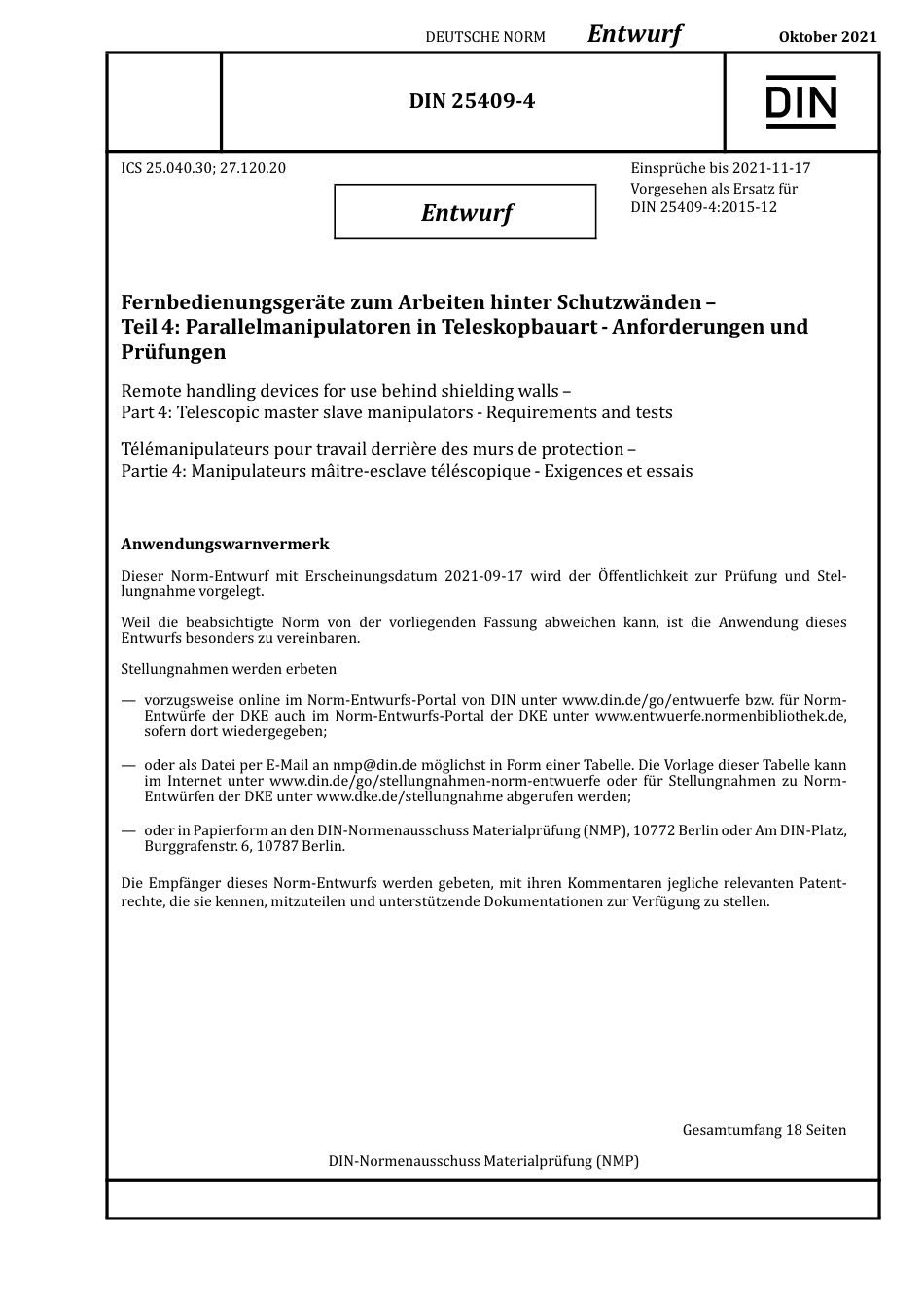 DEUTSCHE NORM Entwurf Oktober 2021

DIN 25409-4

DIN

ICS 25.040.30; 27.120.20

Entwurf

Einsprüche bis 2021-11-17
Vorgesehen als Ersatz für
DIN 25409-4:2015-12

Fernbedienungsgeräte zum Arbeiten hinter Schutzwänden –
Teil 4: Parallelmanipulatoren in Teleskopbauart - Anforderungen und Prüfungen

Remote handling devices for use behind shielding walls –
Part 4: Telescopic master slave manipulators - Requirements and tests

Télémanipulateurs pour travail derrière des murs de protection –
Partie 4: Manipulateurs mâitre-esclave téléscopique - Exigences et essais

Anwendungswarnvermerk

Dieser Norm-Entwurf mit Erscheinungsdatum 2021-09-17 wird der Öffentlichkeit zur Prüfung und Stellungnahme vorgelegt.

Weil die beabsichtigte Norm von der vorliegenden Fassung abweichen kann, ist die Anwendung dieses Entwurfs besonders zu vereinbaren.

Stellungnahmen werden erbeten

— vorzugsweise online im Norm-Entwurfs-Portal von DIN unter www.din.de/go/entwuerfe bzw. für Norm-Entwürfe der DKE auch im Norm-Entwurfs-Portal der DKE unter www.entwuerfe.normenbibliothek.de, sofern dort wiedergegeben;

— oder als Datei per E-Mail an nmp@din.de möglichst in Form einer Tabelle. Die Vorlage dieser Tabelle kann im Internet unter www.din.de/go/stellungnahmen-norm-entwuerfe oder für Stellungnahmen zu Norm-Entwürfen der DKE unter www.dke.de/stellungnahme abgerufen werden;

— oder in Papierform an den DIN-Normenausschuss Materialprüfung (NMP), 10772 Berlin oder Am DIN-Platz, Burggrafenstr. 6, 10787 Berlin.

Die Empfänger dieses Norm-Entwurfs werden gebeten, mit ihren Kommentaren jegliche relevanten Patentrechte, die sie kennen, mitzuteilen und unterstützende Dokumentationen zur Verfügung zu stellen.

Gesamtumfang 18 Seiten

DIN-Normenausschuss Materialprüfung (NMP)